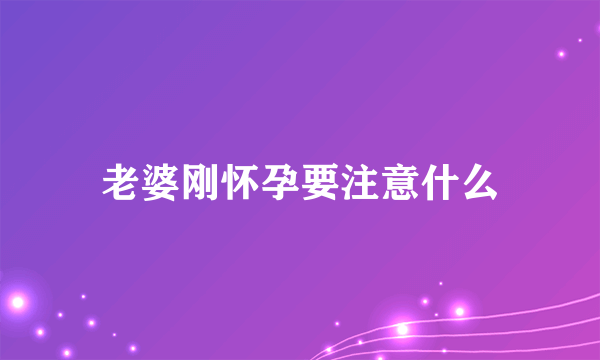 老婆刚怀孕要注意什么